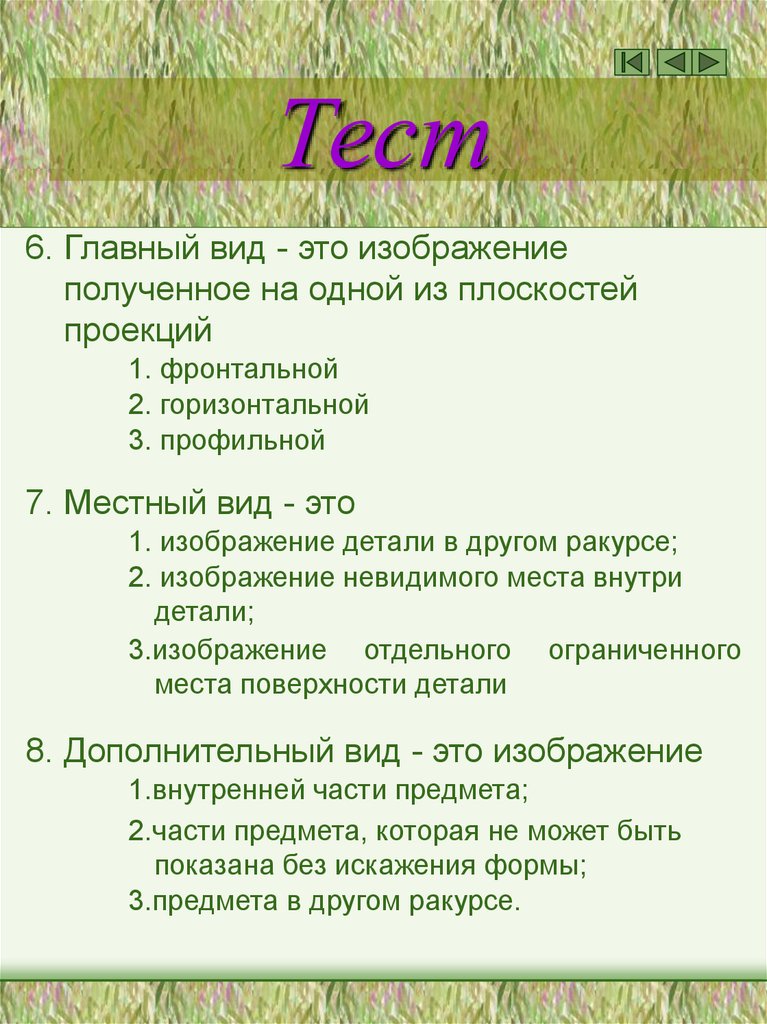 Тест

6. Главный вид - это изображение полученное на одной из плоскостей проекций

1. фронтальной
2. горизонтальной
3. профильной

7. Местный вид - это

1. изображение детали в другом ракурсе;
2. изображение невидимого места внутри детали;
3.изображение отдельного ограниченного места поверхности детали

8. Дополнительный вид - это изображение

1.внутренней части предмета;
2.части предмета, которая не может быть показана без искажения формы;
3.предмета в другом ракурсе.